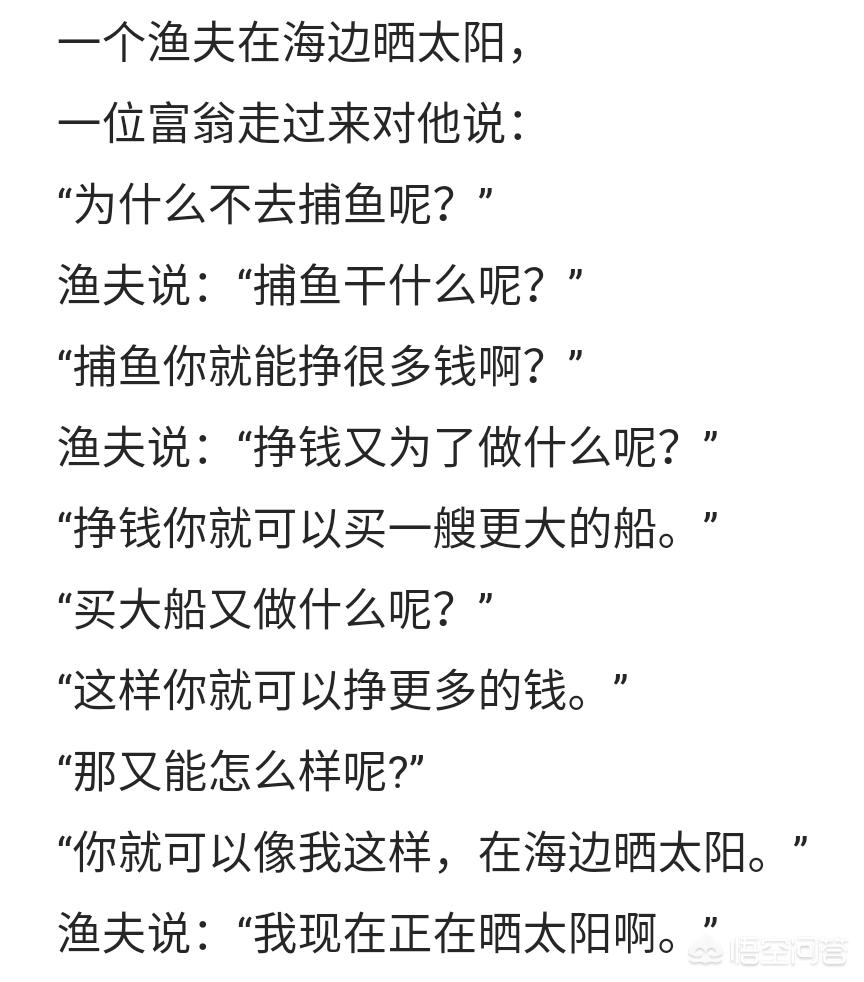 一个渔夫在海边晒太阳，
一位富翁走过来对他说：
“为什么不去捕鱼呢？”
渔夫说：“捕鱼干什么呢？”
“捕鱼你就能挣很多钱啊？”
渔夫说：“挣钱又为了做什么呢？”
“挣钱你就可以买一艘更大的船。”
“买大船又做什么呢？”
“这样你就可以挣更多的钱。”
“那又能怎么样呢?”
“你就可以像我这样，在海边晒太阳。”
渔夫说：“我现在正在晒太阳啊。”

悟空问答